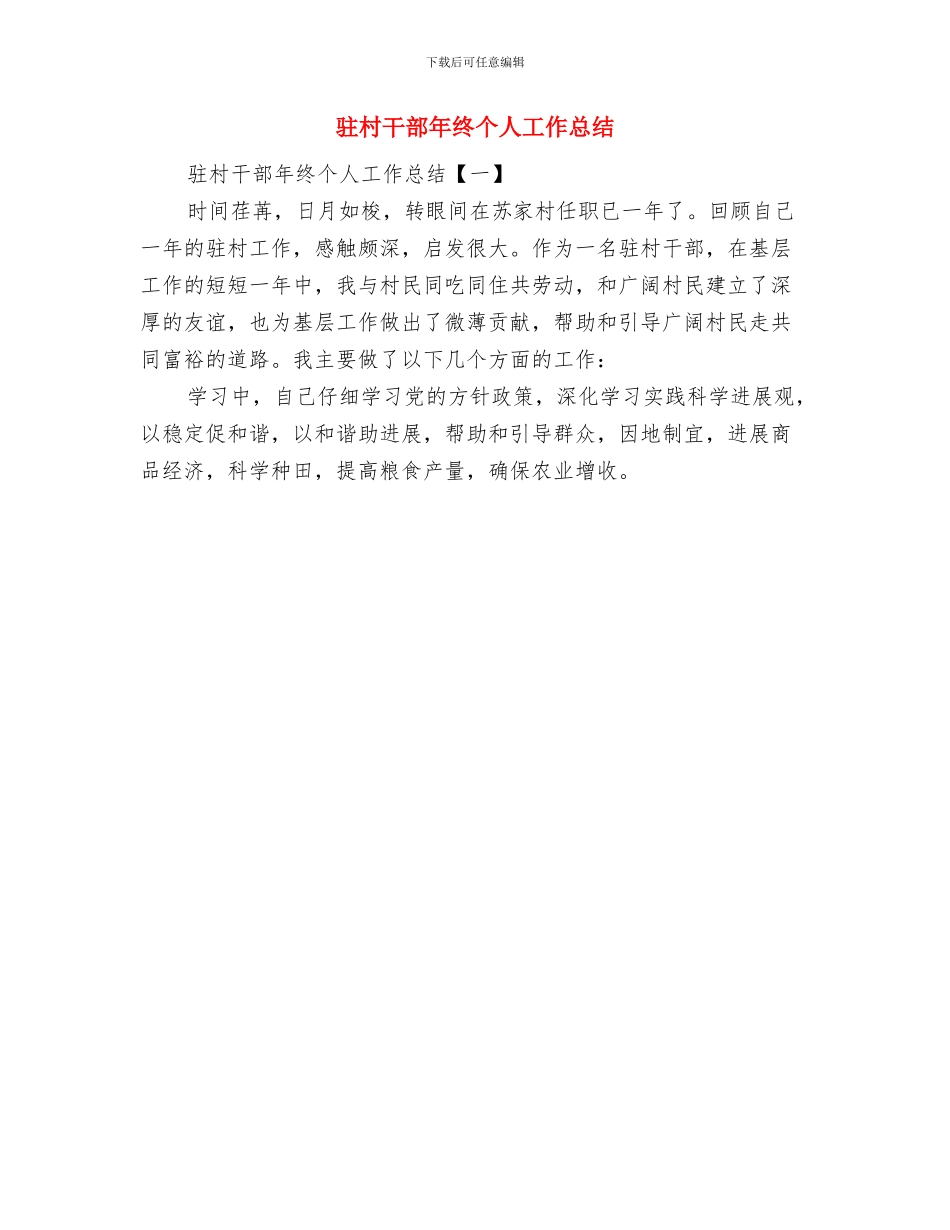 下载后可任意编辑

驻村干部年终个人工作总结

驻村干部年终个人工作总结【一】

时间荏苒，日月如梭，转眼间在苏家村任职已一年了。回顾自己一年的驻村工作，感触颇深，启发很大。作为一名驻村干部，在基层工作的短短一年中，我与村民同吃同住共劳动，和广阔村民建立了深厚的友谊，也为基层工作做出了微薄贡献，帮助和引导广阔村民走共同富裕的道路。我主要做了以下几个方面的工作：

学习中，自己仔细学习党的方针政策，深化学习实践科学进展观，以稳定促和谐，以和谐助进展，帮助和引导群众，因地制宜，进展商品经济，科学种田，提高粮食产量，确保农业增收。